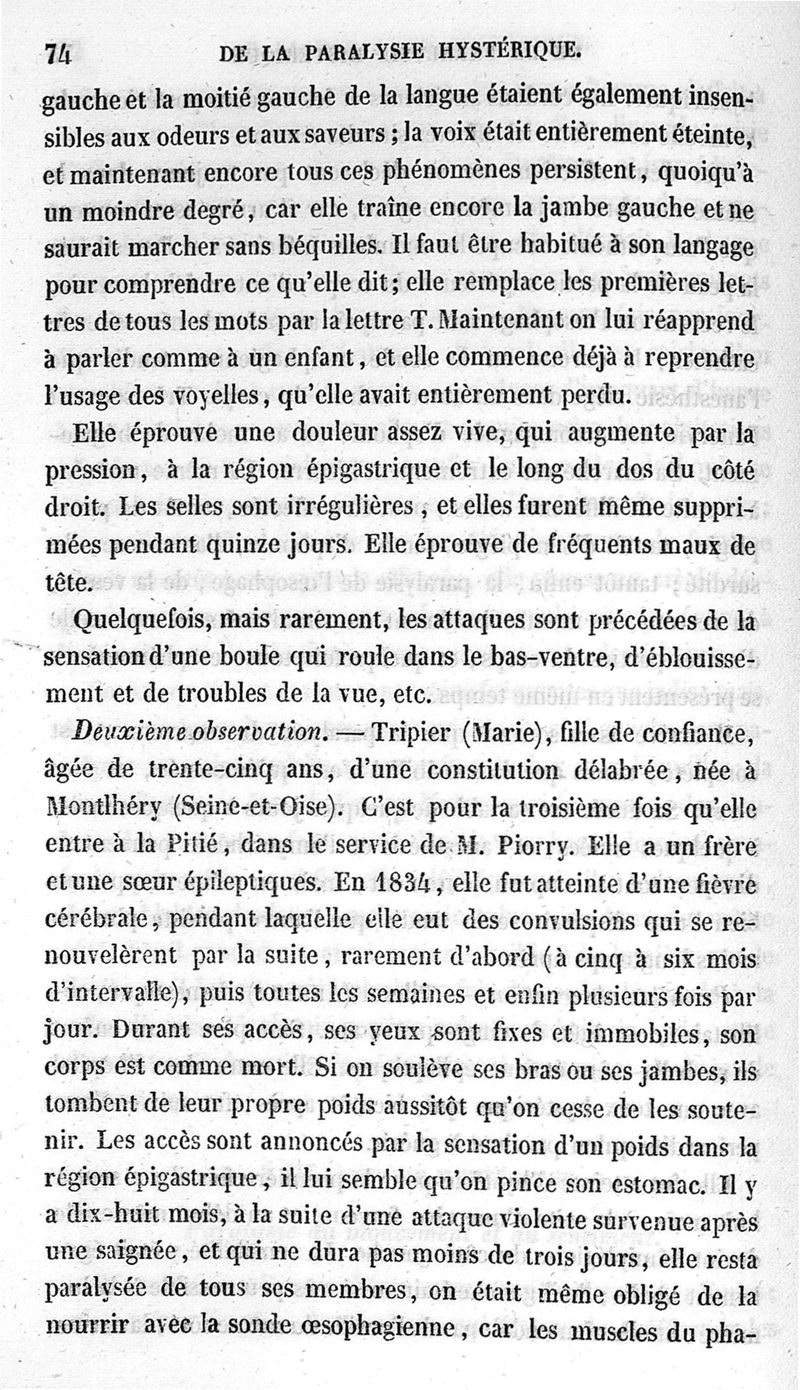 74 DE LA PARALYSIE HYSTÉRIQUE.

gauche et la moitié gauche de la langue étaient également insensibles aux odeurs et aux saveurs ; la voix était entièrement éteinte, et maintenant encore tous ces phénomènes persistent, quoiqu'à un moindre degré, car elle traîne encore la jambe gauche et ne saurait marcher sans béquilles. Il faut être habitué à son langage pour comprendre ce qu'elle dit ; elle remplace les premières lettres de tous les mots par la lettre T. Maintenant on lui réapprend à parler comme à un enfant, et elle commence déjà à reprendre l'usage des voyelles, qu'elle avait entièrement perdu.

Elle éprouve une douleur assez vive, qui augmente par la pression, à la région épigastrique et le long du dos du côté droit. Les selles sont irrégulières, et elles furent même supprimées pendant quinze jours. Elle éprouve de fréquents maux de tête.

Quelquefois, mais rarement, les attaques sont précédées de la sensation d'une boule qui roule dans le bas-ventre, d'éblouissement et de troubles de la vue, etc.

Deuxième observation. — Tripier (Marie), fille de confiance, âgée de trente-cinq ans, d'une constitution délabrée, née à Montlhéry (Seine-et-Oise). C'est pour la troisième fois qu'elle entre à la Pitié, dans le service de M. Piorry. Elle a un frère et une sœur épileptiques. En 1834, elle fut atteinte d'une fièvre cérébrale, pendant laquelle elle eut des convulsions qui se renouvelèrent par la suite, rarement d'abord (à cinq à six mois d'intervalle), puis toutes les semaines et enfin plusieurs fois par jour. Durant ses accès, ses yeux sont fixes et immobiles, son corps est comme mort. Si on soulève ses bras ou ses jambes, ils tombent de leur propre poids aussitôt qu'on cesse de les soutenir. Les accès sont annoncés par la sensation d'un poids dans la région épigastrique, il lui semble qu'on pince son estomac. Il y a dix-huit mois, à la suite d'une attaque violente survenue après une saignée, et qui ne dura pas moins de trois jours, elle resta paralysée de tous ses membres, on était même obligé de la nourrir avec la sonde œsophagienne, car les muscles du pha-